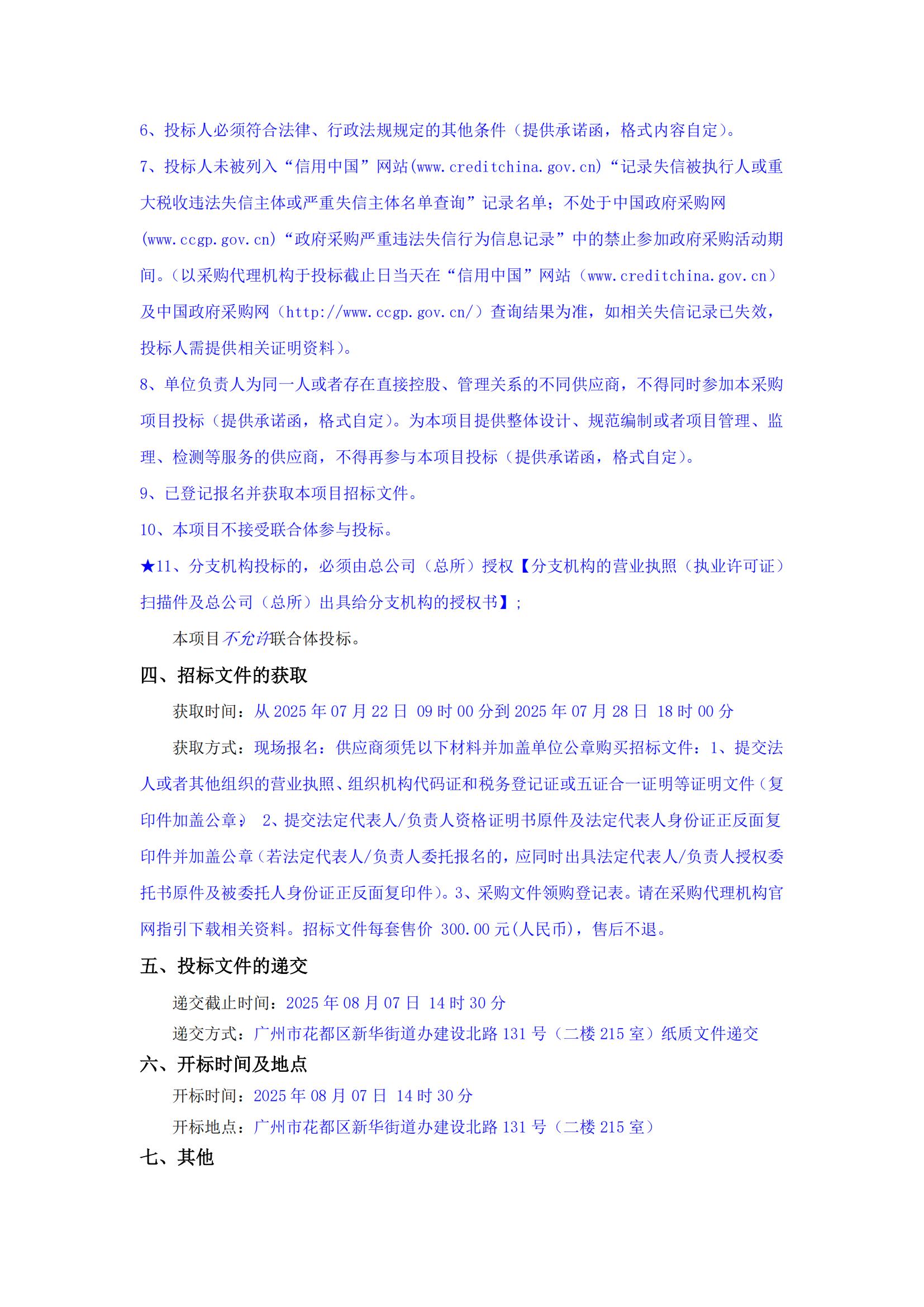 6、投标人必须符合法律、行政法规规定的其他条件（提供承诺函，格式内容自定）。

7、投标人未被列入“信用中国”网站(www.creditchina.gov.cn)“记录失信被执行人或重大税收违法失信主体或严重失信主体名单查询”记录名单；不处于中国政府采购网(www.ccgp.gov.cn)“政府采购严重违法失信行为信息记录”中的禁止参加政府采购活动期间。（以采购代理机构于投标截止日当天在“信用中国”网站（www.creditchina.gov.cn）及中国政府采购网（http://www.ccgp.gov.cn/）查询结果为准，如相关失信记录已失效，投标人需提供相关证明资料）。

8、单位负责人为同一人或者存在直接控股、管理关系的不同供应商，不得同时参加本采购项目投标（提供承诺函，格式自定）。为本项目提供整体设计、规范编制或者项目管理、监理、检测等服务的供应商，不得再参与本项目投标（提供承诺函，格式自定）。

9、已登记报名并获取本项目招标文件。

10、本项目不接受联合体参与投标。

★11、分支机构投标的，必须由总公司（总所）授权【分支机构的营业执照（执业许可证）扫描件及总公司（总所）出具给分支机构的授权书】；

本项目不允许联合体投标。

四、招标文件的获取

获取时间：从 2025 年 07 月 22 日 09 时 00 分到 2025 年 07 月 28 日 18 时 00 分

获取方式：现场报名：供应商须凭以下材料并加盖单位公章购买招标文件：1、提交法人或者其他组织的营业执照、组织机构代码证和税务登记证或五证合一证明等证明文件（复印件加盖公章； 2、提交法定代表人/负责人资格证明书原件及法定代表人身份证正反面复印件并加盖公章（若法定代表人/负责人委托报名的，应同时出具法定代表人/负责人授权委托书原件及被委托人身份证正反面复印件）。3、采购文件领购登记表。请在采购代理机构官网指引下载相关资料。招标文件每套售价 300.00 元(人民币)，售后不退。

五、投标文件的递交

递交截止时间：2025 年 08 月 07 日 14 时 30 分

递交方式：广州市花都区新华街道办建设北路 131 号（二楼 215 室）纸质文件递交

六、开标时间及地点

开标时间：2025 年 08 月 07 日 14 时 30 分

开标地点：广州市花都区新华街道办建设北路 131 号（二楼 215 室）

七、其他